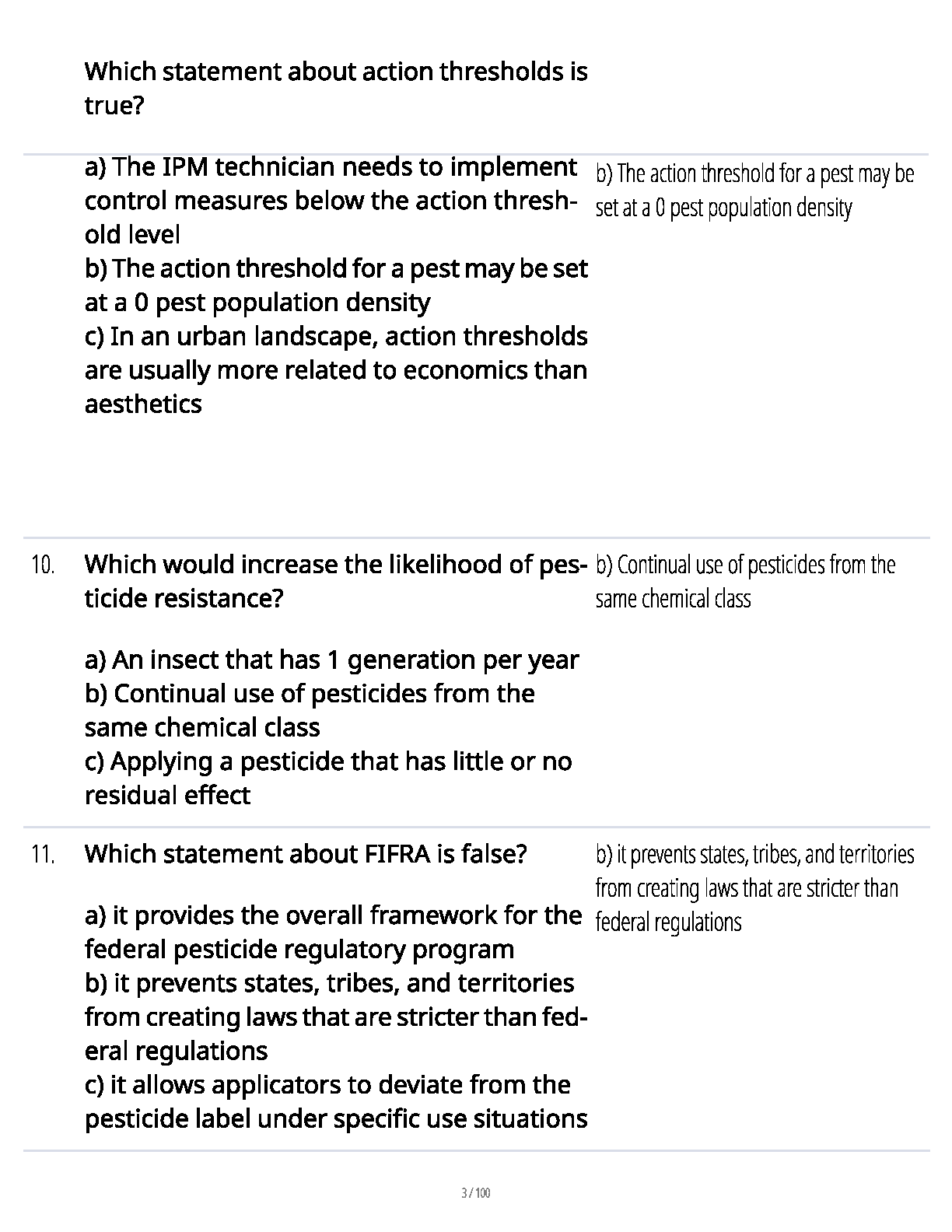 Which statement about action thresholds is true?

a) The IPM technician needs to implement control measures below the action threshold level
b) The action threshold for a pest may be set at a 0 pest population density
c) In an urban landscape, action thresholds are usually more related to economics than aesthetics

b) The action threshold for a pest may be set at a 0 pest population density

10. Which would increase the likelihood of pesticide resistance?

a) An insect that has 1 generation per year
b) Continual use of pesticides from the same chemical class
c) Applying a pesticide that has little or no residual effect

b) Continual use of pesticides from the same chemical class

11. Which statement about FIFRA is false?

a) it provides the overall framework for the federal pesticide regulatory program
b) it prevents states, tribes, and territories from creating laws that are stricter than federal regulations
c) it allows applicators to deviate from the pesticide label under specific use situations

b) it prevents states, tribes, and territories from creating laws that are stricter than federal regulations

3 / 100